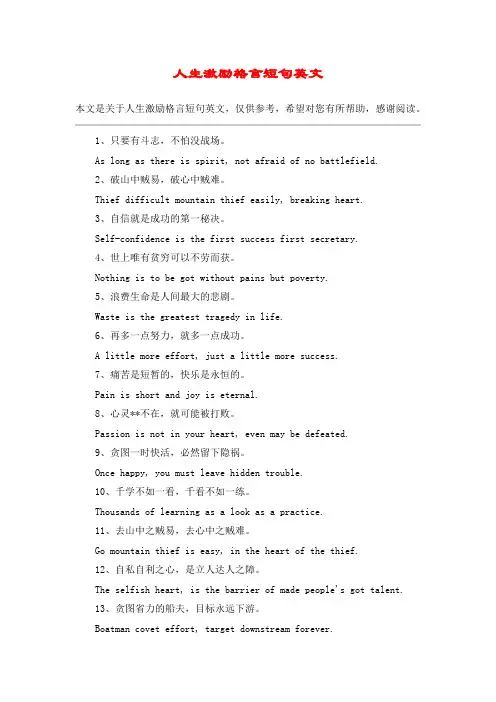 人生激励格言短句英文

本文是关于人生激励格言短句英文，仅供参考，希望对您有所帮助，感谢阅读。

1、只要有斗志，不怕没战场。

As long as there is spirit, not afraid of no battlefield.

2、破山中贼易，破心中贼难。

Thief difficult mountain thief easily, breaking heart.

3、自信就是成功的第一秘诀。

Self-confidence is the first success first secretary.

4、世上唯有贫穷可以不劳而获。

Nothing is to be got without pains but poverty.

5、浪费生命是人间最大的悲剧。

Waste is the greatest tragedy in life.

6、再多一点努力，就多一点成功。

A little more effort, just a little more success.

7、痛苦是短暂的，快乐是永恒的。

Pain is short and joy is eternal.

8、心灵**不在，就可能被打败。

Passion is not in your heart, even may be defeated.

9、贪图一时快活，必然留下隐祸。

Once happy, you must leave hidden trouble.

10、千学不如一看，千看不如一练。

Thousands of learning as a look as a practice.

11、去山中之贼易，去心中之贼难。

Go mountain thief is easy, in the heart of the thief.

12、自私自利之心，是立人达人之障。

The selfish heart, is the barrier of made people's got talent.

13、贪图省力的船夫，目标永远下游。

Boatman covet effort, target downstream forever.